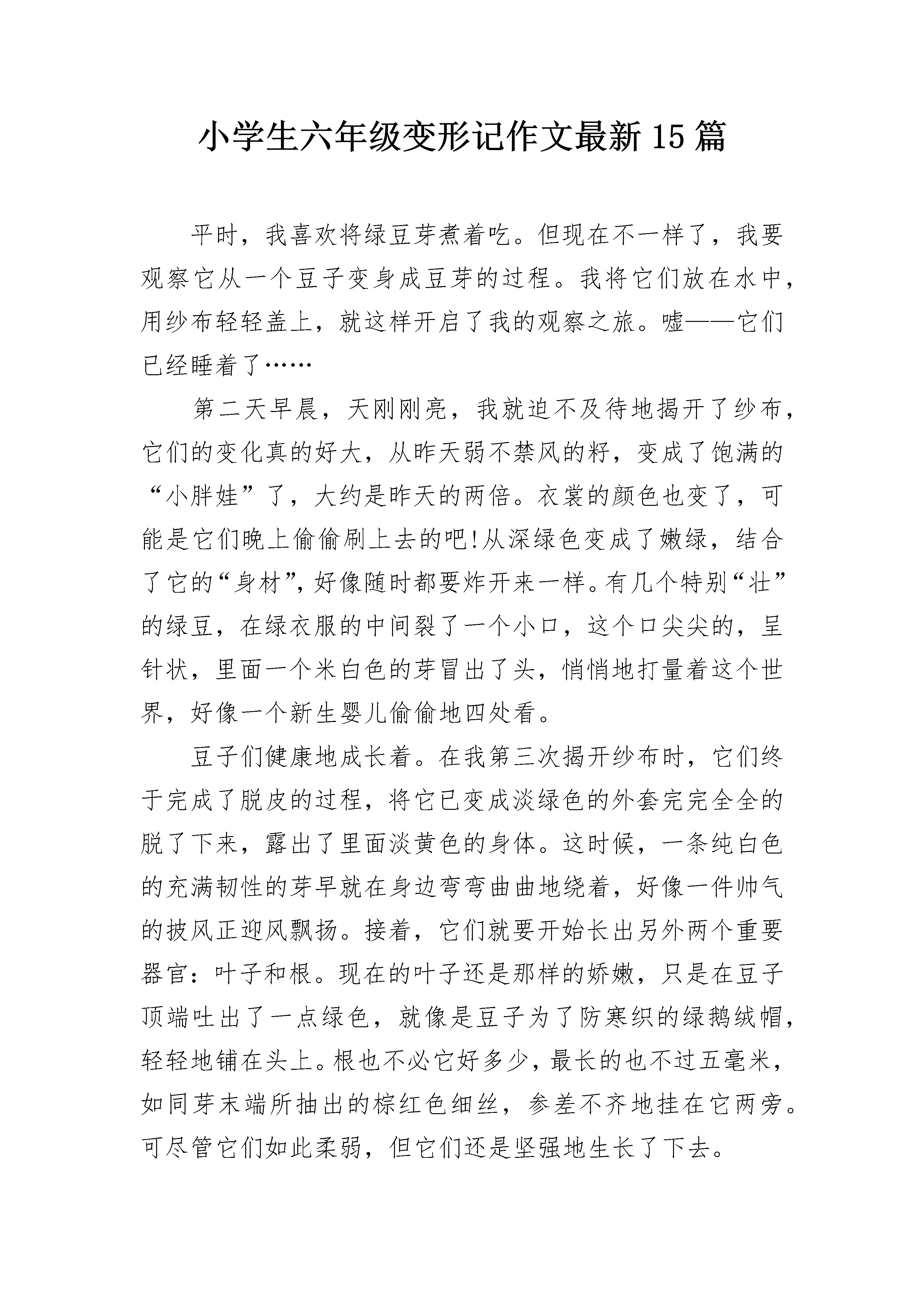 小学生六年级变形记作文最新15篇

平时，我喜欢将绿豆芽煮着吃。但现在不一样了，我要观察它从一个豆子变身成豆芽的过程。我将它们放在水中，用纱布轻轻盖上，就这样开启了我的观察之旅。嘘——它们已经睡着了……

第二天早晨，天刚刚亮，我就迫不及待地揭开了纱布，它们的变化真的好大，从昨天弱不禁风的籽，变成了饱满的“小胖娃”了，大约是昨天的两倍。衣裳的颜色也变了，可能是它们晚上偷偷刷上去的吧!从深绿色变成了嫩绿，结合了它的“身材”，好像随时都要炸开来一样。有几个特别“壮”的绿豆，在绿衣服的中间裂了一个小口，这个口尖尖的，呈针状，里面一个米白色的芽冒出了头，悄悄地打量着这个世界，好像一个新生婴儿偷偷地四处看。

豆子们健康地成长着。在我第三次揭开纱布时，它们终于完成了脱皮的过程，将它已变成淡绿色的外套完完全全的脱了下来，露出了里面淡黄色的身体。这时候，一条纯白色的充满韧性的芽早就在身边弯弯曲曲地绕着，好像一件帅气的披风正迎风飘扬。接着，它们就要开始长出另外两个重要器官：叶子和根。现在的叶子还是那样的娇嫩，只是在豆子顶端吐出了一点绿色，就像是豆子为了防寒织的绿鹅绒帽，轻轻地铺在头上。根也不必它好多少，最长的也不过五毫米，如同芽末端所抽出的棕红色细丝，参差不齐地挂在它两旁。可尽管它们如此柔弱，但它们还是坚强地生长了下去。